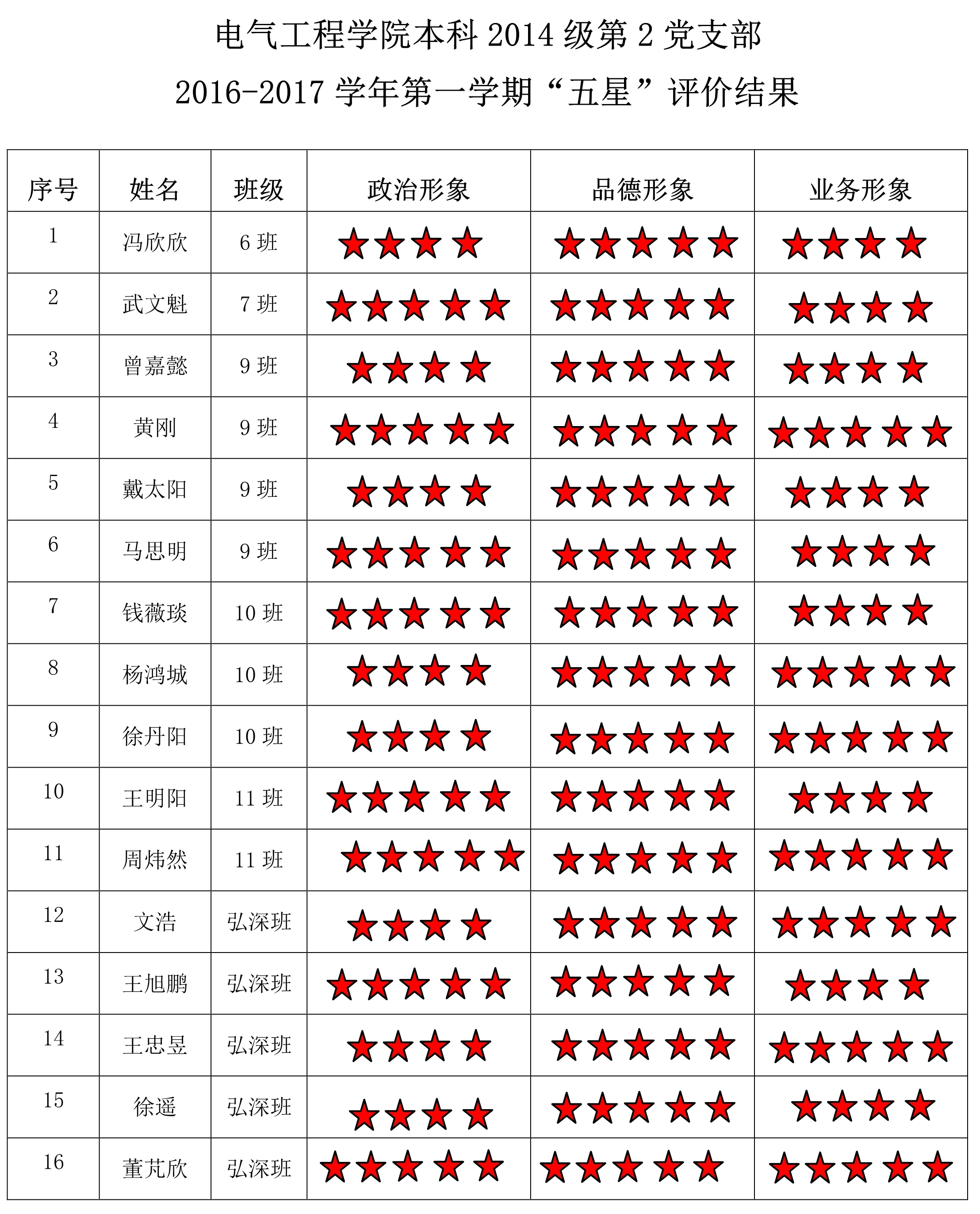 电气工程学院本科2014级第2党支部

2016-2017学年第一学期“五星”评价结果

| 序号 | 姓名 | 班级 | 政治形象 | 品德形象 | 业务形象 |
|---|---|---|---|---|---|
| 1 | 冯欣欣 | 6班 | ★★★★ | ★★★★★ | ★★★★ |
| 2 | 武文魁 | 7班 | ★★★★★ | ★★★★★ | ★★★★ |
| 3 | 曾嘉懿 | 9班 | ★★★★ | ★★★★★ | ★★★★ |
| 4 | 黄刚 | 9班 | ★★★★★ | ★★★★★ | ★★★★★ |
| 5 | 戴太阳 | 9班 | ★★★★ | ★★★★★ | ★★★★ |
| 6 | 马思明 | 9班 | ★★★★★ | ★★★★★ | ★★★★ |
| 7 | 钱薇琰 | 10班 | ★★★★★ | ★★★★★ | ★★★★ |
| 8 | 杨鸿城 | 10班 | ★★★★ | ★★★★★ | ★★★★★ |
| 9 | 徐丹阳 | 10班 | ★★★★ | ★★★★★ | ★★★★★ |
| 10 | 王明阳 | 11班 | ★★★★★ | ★★★★★ | ★★★★ |
| 11 | 周炜然 | 11班 | ★★★★★ | ★★★★★ | ★★★★★ |
| 12 | 文浩 | 弘深班 | ★★★★ | ★★★★★ | ★★★★★ |
| 13 | 王旭鹏 | 弘深班 | ★★★★★ | ★★★★★ | ★★★★ |
| 14 | 王忠昱 | 弘深班 | ★★★★ | ★★★★★ | ★★★★★ |
| 15 | 徐遥 | 弘深班 | ★★★★ | ★★★★★ | ★★★★ |
| 16 | 董芃欣 | 弘深班 | ★★★★★ | ★★★★★ | ★★★★★ |